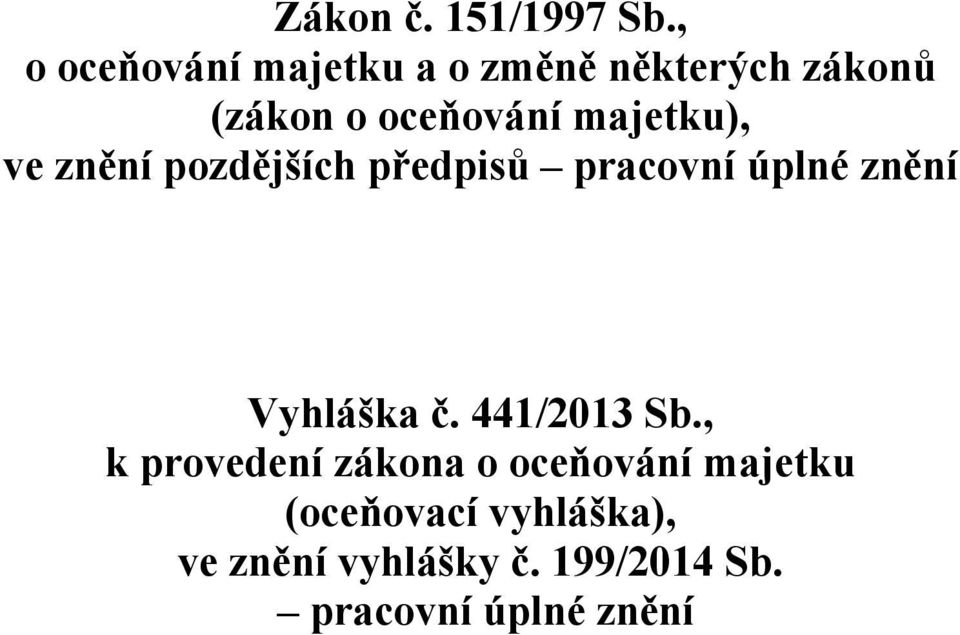 Zákon č. 151/1997 Sb.,
o oceňování majetku a o změně některých zákonů
(zákon o oceňování majetku),
ve znění pozdějších předpisů – pracovní úplné znění

Vyhláška č. 441/2013 Sb.,
k provedení zákona o oceňování majetku
(oceňovací vyhláška),
ve znění vyhlášky č. 199/2014 Sb.
– pracovní úplné znění